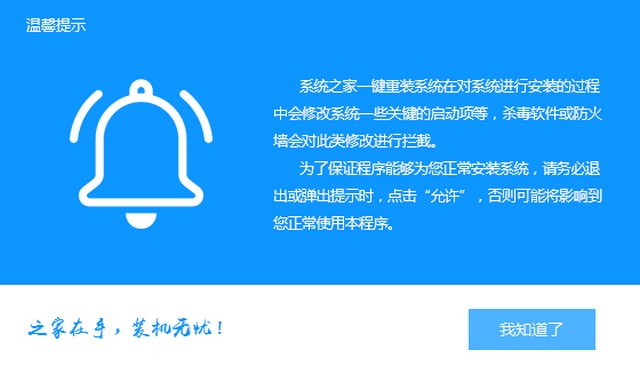 温馨提示

系统之家一键重装系统在对系统进行安装的过程中会修改系统一些关键的启动项等，杀毒软件或防火墙会对此类修改进行拦截。

为了保证程序能够为您正常安装系统，请务必退出或弹出提示时，点击“允许”，否则可能将影响到您正常使用本程序。

之家在手，装机无忧！

我知道了